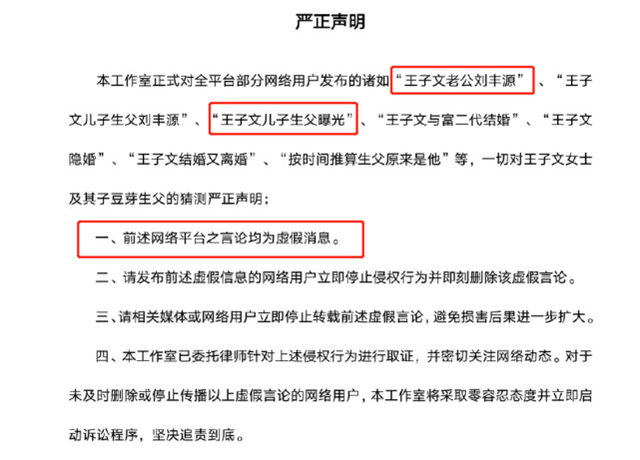 严正声明

本工作室正式对全平台部分网络用户发布的诸如“王子文老公刘丰源”、“王子文儿子生父刘丰源”、“王子文儿子生父曝光”、“王子文与富二代结婚”、“王子文隐婚”、“王子文结婚又离婚”、“按时间推算生父原来是他”等，一切对王子文女士及其子豆芽生父的猜测严正声明：

一、前述网络平台之言论均为虚假消息。

二、请发布前述虚假信息的网络用户立即停止侵权行为并即刻删除该虚假言论。

三、请相关媒体或网络用户立即停止转载前述虚假言论，避免损害后果进一步扩大。

四、本工作室已委托律师针对上述侵权行为进行取证，并密切关注网络动态。对于未及时删除或停止传播以上虚假言论的网络用户，本工作室将采取零容忍态度并立即启动诉讼程序，坚决追责到底。